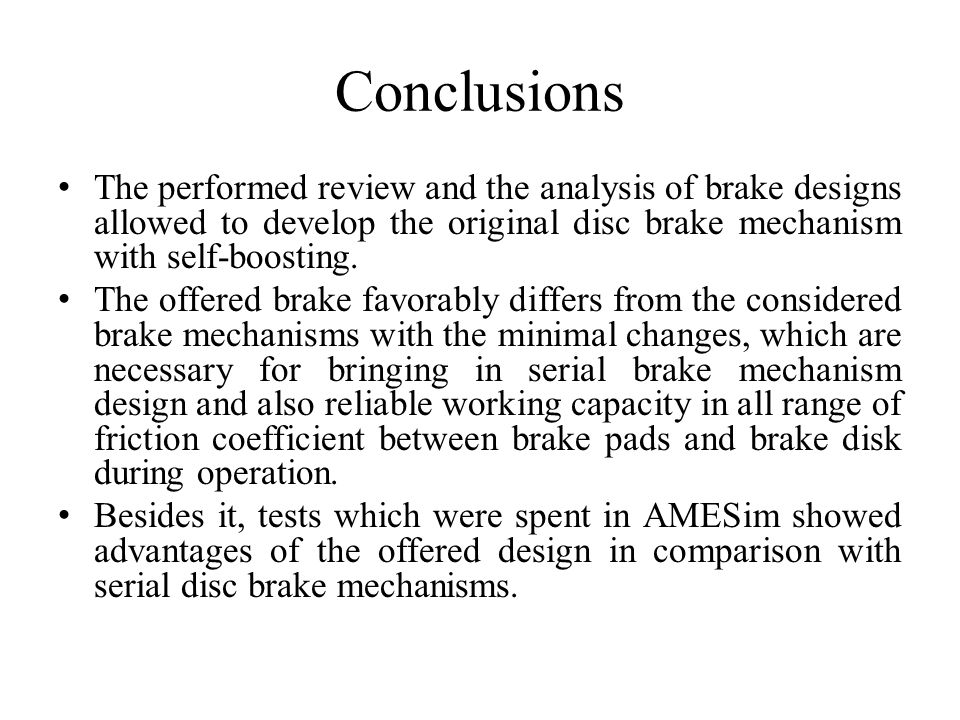 Conclusions

• The performed review and the analysis of brake designs allowed to develop the original disc brake mechanism with self-boosting.

• The offered brake favorably differs from the considered brake mechanisms with the minimal changes, which are necessary for bringing in serial brake mechanism design and also reliable working capacity in all range of friction coefficient between brake pads and brake disk during operation.

• Besides it, tests which were spent in AMESim showed advantages of the offered design in comparison with serial disc brake mechanisms.